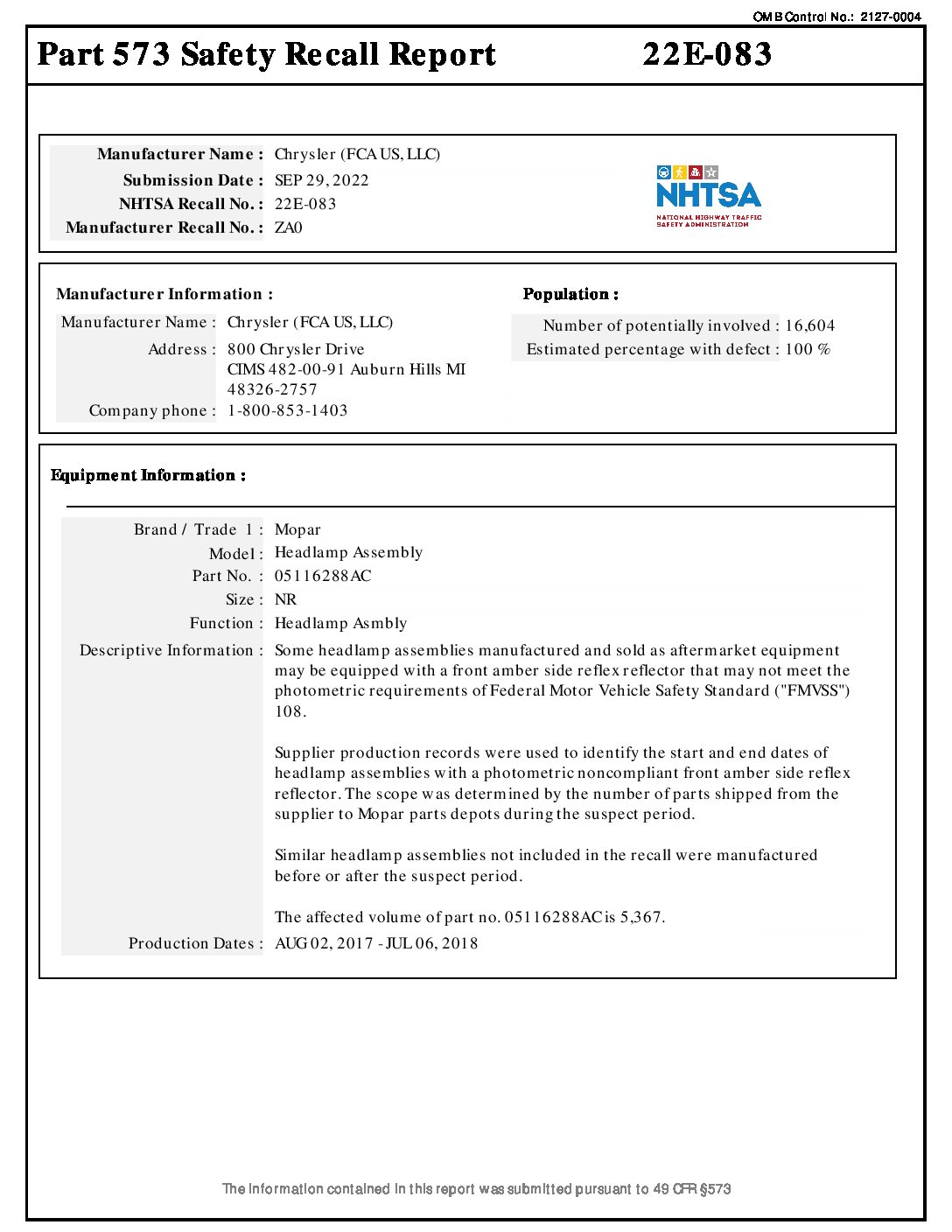 OMB Control No.: 2127-0004

Part 573 Safety Recall Report 22E-083

Manufacturer Name : Chrysler (FCA US, LLC)
Submission Date : SEP 29, 2022
NHTSA Recall No. : 22E-083
Manufacturer Recall No. : ZA0

NHTSA
NATIONAL HIGHWAY TRAFFIC SAFETY ADMINISTRATION

Manufacturer Information :
Manufacturer Name : Chrysler (FCA US, LLC)
Address : 800 Chrysler Drive CIMS 482-00-91 Auburn Hills MI 48326-2757
Company phone : 1-800-853-1403

Population :
Number of potentially involved : 16,604
Estimated percentage with defect : 100 %

Equipment Information :

Brand / Trade 1 : Mopar
Model : Headlamp Assembly
Part No. : 05116288AC
Size : NR
Function : Headlamp Asmbly
Descriptive Information : Some headlamp assemblies manufactured and sold as aftermarket equipment may be equipped with a front amber side reflex reflector that may not meet the photometric requirements of Federal Motor Vehicle Safety Standard ("FMVSS") 108.

Supplier production records were used to identify the start and end dates of headlamp assemblies with a photometric noncompliant front amber side reflex reflector. The scope was determined by the number of parts shipped from the supplier to Mopar parts depots during the suspect period.

Similar headlamp assemblies not included in the recall were manufactured before or after the suspect period.

The affected volume of part no. 05116288AC is 5,367.
Production Dates : AUG 02, 2017 - JUL 06, 2018

The information contained in this report was submitted pursuant to 49 CFR §573